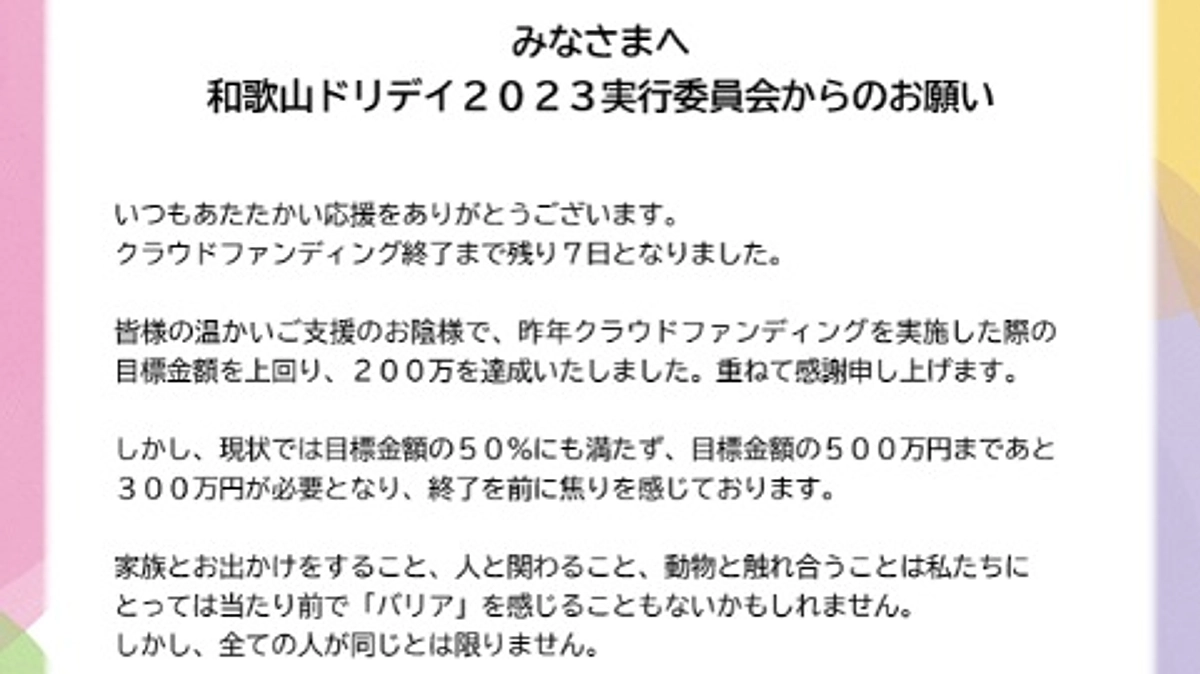 みなさまへ
和歌山ドリデイ２０２３実行委員会からのお願い

いつもあたたかい応援をありがとうございます。
クラウドファンディング終了まで残り７日となりました。

皆様の温かいご支援のお陰様で、昨年クラウドファンディングを実施した際の目標金額を上回り、２００万を達成いたしました。重ねて感謝申し上げます。

しかし、現状では目標金額の５０%にも満たず、目標金額の５００万円まであと３００万円が必要となり、終了を前に焦りを感じております。

家族とお出かけをすること、人と関わること、動物と触れ合うことは私たちにとっては当たり前で「バリア」を感じることもないかもしれません。
しかし、全ての人が同じとは限りません。